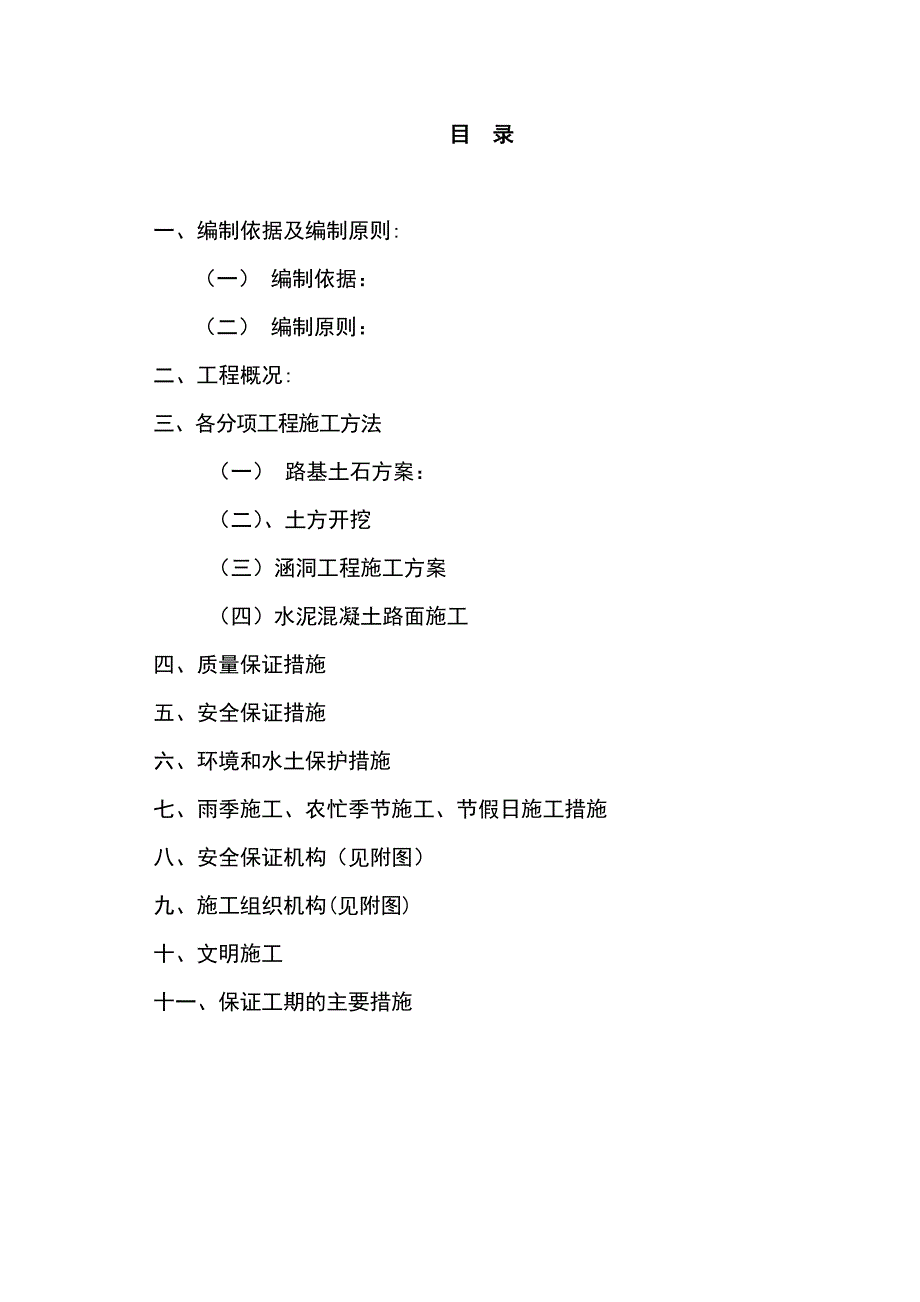 目 录

一、编制依据及编制原则:

（一） 编制依据：

（二） 编制原则：

二、工程概况:

三、各分项工程施工方法

（一） 路基土石方案：

（二)、土方开挖

（三）涵洞工程施工方案

（四）水泥混凝土路面施工

四、质量保证措施

五、安全保证措施

六、环境和水土保护措施

七、雨季施工、农忙季节施工、节假日施工措施

八、安全保证机构（见附图）

九、施工组织机构(见附图)

十、文明施工

十一、保证工期的主要措施